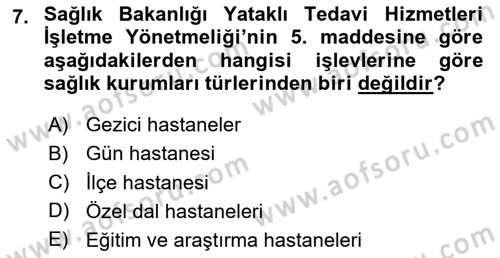 7. Sağlık Bakanlığı Yataklı Tedavi Hizmetleri İşletme Yönetmeliği'nin 5. maddesine göre aşağıdakilerden hangisi işlevlerine göre sağlık kurumları türlerinden biri değildir?

A) Gezici hastaneler
B) Gün hastanesi
C) İlçe hastanesi
D) Özel dal hastaneleri
E) Eğitim ve araştırma hastaneleri

www.aofsoru.com